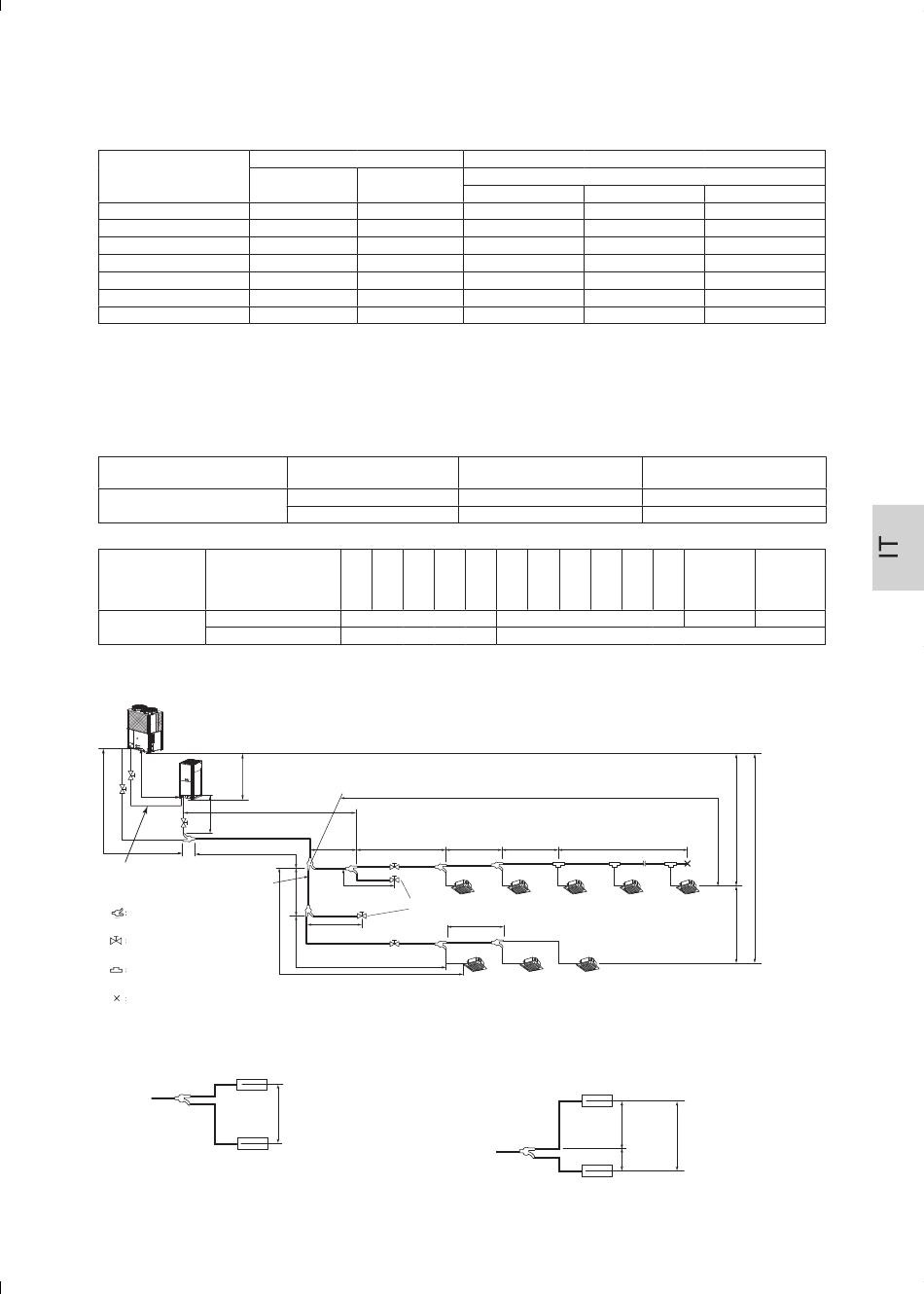 IT